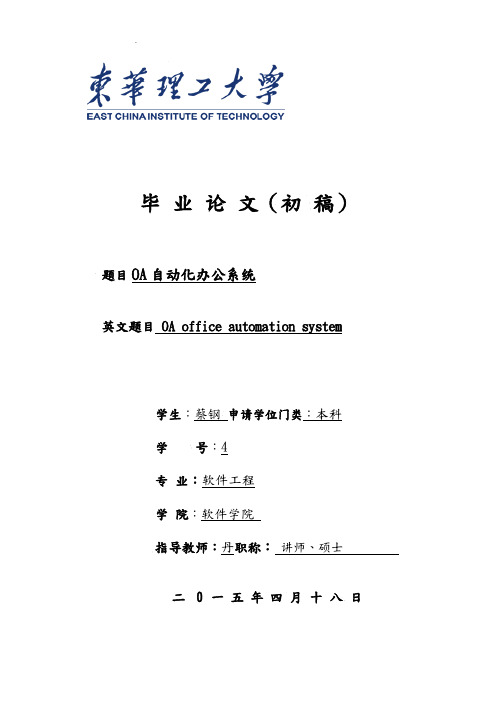 東華理工大學
EAST CHINA INSTITUTE OF TECHNOLOGY

毕 业 论 文（初 稿）

题目 OA自动化办公系统

英文题目 OA office automation system

学生：蔡钢 申请学位门类：本科

学 号：4

专 业：软件工程

学 院：软件学院

指导教师：丹职称： 讲师、硕士

二 0 一 五 年 四 月 十 八 日